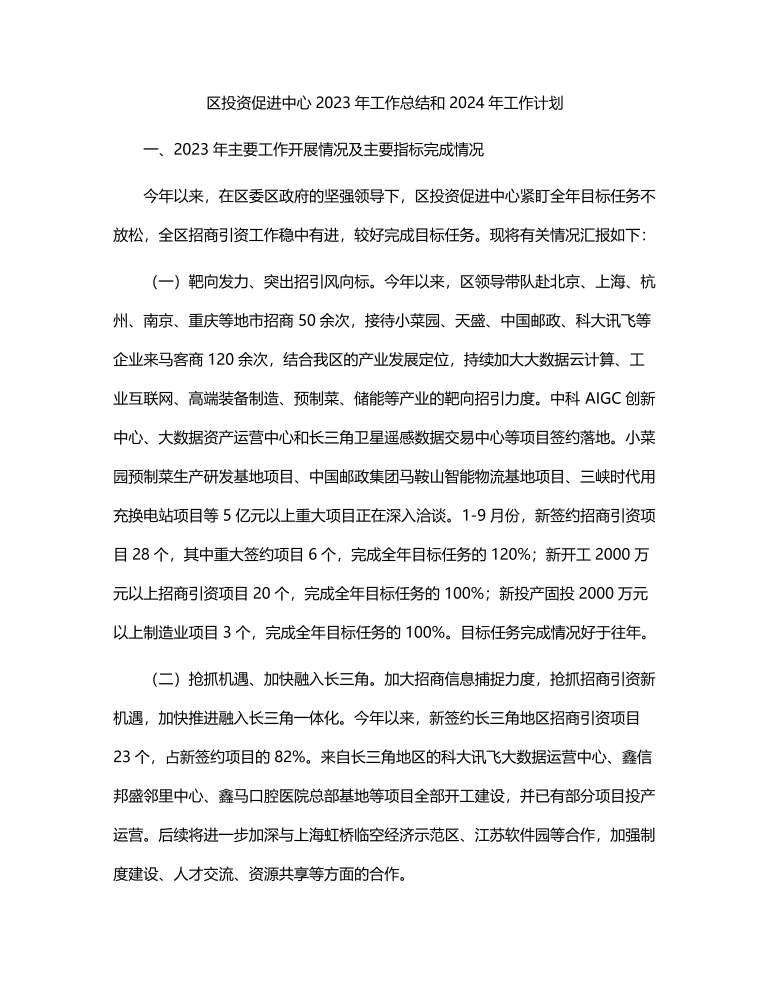 区投资促进中心 2023 年工作总结和 2024 年工作计划

一、2023 年主要工作开展情况及主要指标完成情况

今年以来，在区委区政府的坚强领导下，区投资促进中心紧盯全年目标任务不放松，全区招商引资工作稳中有进，较好完成目标任务。现将有关情况汇报如下：

（一）靶向发力、突出招引风向标。今年以来，区领导带队赴北京、上海、杭州、南京、重庆等地市招商 50 余次，接待小菜园、天盛、中国邮政、科大讯飞等企业来马客商 120 余次，结合我区的产业发展定位，持续加大大数据云计算、工业互联网、高端装备制造、预制菜、储能等产业的靶向招引力度。中科 AIGC 创新中心、大数据资产运营中心和长三角卫星遥感数据交易中心等项目签约落地。小菜园预制菜生产研发基地项目、中国邮政集团马鞍山智能物流基地项目、三峡时代用充换电站项目等 5 亿元以上重大项目正在深入洽谈。1-9 月份，新签约招商引资项目 28 个，其中重大签约项目 6 个，完成全年目标任务的 120%；新开工 2000 万元以上招商引资项目 20 个，完成全年目标任务的 100%；新投产固投 2000 万元以上制造业项目 3 个，完成全年目标任务的 100%。目标任务完成情况好于往年。

（二）抢抓机遇、加快融入长三角。加大招商信息捕捉力度，抢抓招商引资新机遇，加快推进融入长三角一体化。今年以来，新签约长三角地区招商引资项目 23 个，占新签约项目的 82%。来自长三角地区的科大讯飞大数据运营中心、鑫信邦盛邻里中心、鑫马口腔医院总部基地等项目全部开工建设，并已有部分项目投产运营。后续将进一步加深与上海虹桥临空经济示范区、江苏软件园等合作，加强制度建设、人才交流、资源共享等方面的合作。